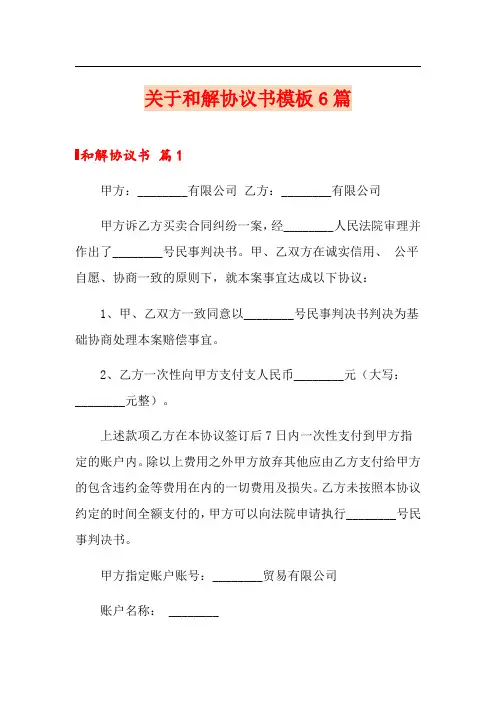 关于和解协议书模板6篇

和解协议书 篇1

甲方：________有限公司 乙方：________有限公司

甲方诉乙方买卖合同纠纷一案，经________人民法院审理并作出了________号民事判决书。甲、乙双方在诚实信用、 公平自愿、协商一致的原则下，就本案事宜达成以下协议：

1、甲、乙双方一致同意以________号民事判决书判决为基础协商处理本案赔偿事宜。

2、乙方一次性向甲方支付支人民币________元（大写：________元整）。

上述款项乙方在本协议签订后7日内一次性支付到甲方指定的账户内。除以上费用之外甲方放弃其他应由乙方支付给甲方的包含违约金等费用在内的一切费用及损失。乙方未按照本协议约定的时间全额支付的，甲方可以向法院申请执行________号民事判决书。

甲方指定账户账号：________贸易有限公司

账户名称： ________